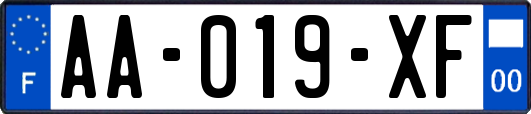 F
AA-019-XF
00